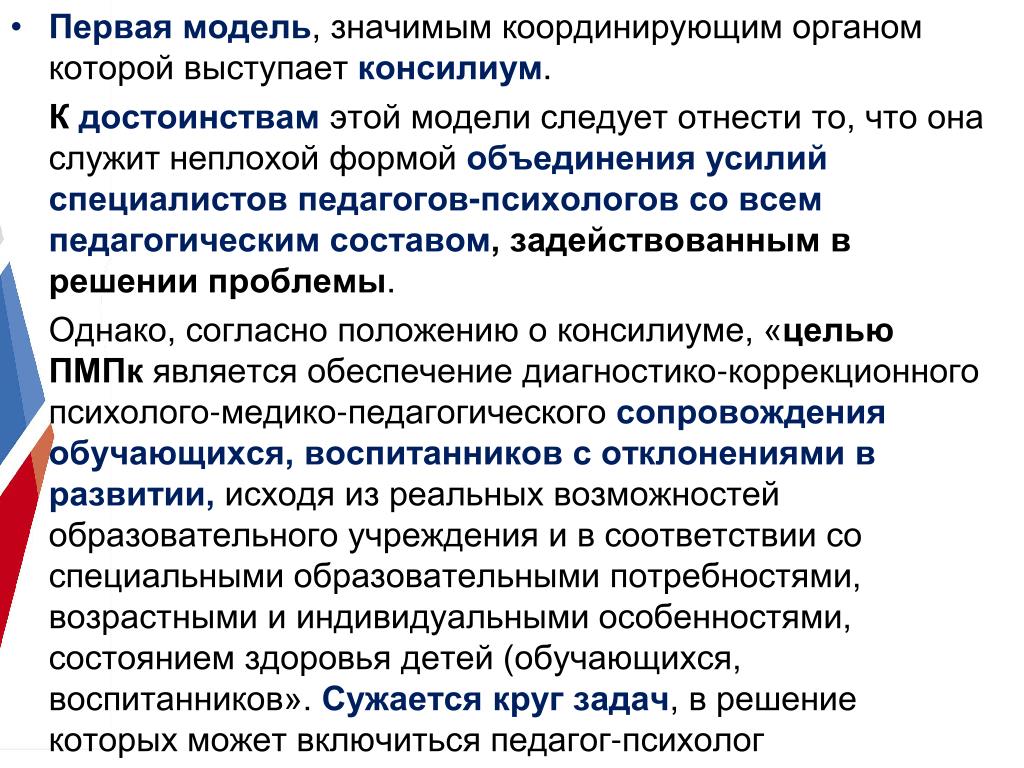 • Первая модель, значимым координирующим органом которой выступает консилиум.

К достоинствам этой модели следует отнести то, что она служит неплохой формой объединения усилий специалистов педагогов-психологов со всем педагогическим составом, задействованным в решении проблемы.

Однако, согласно положению о консилиуме, «целью ПМПк является обеспечение диагностико-коррекционного психолого-медико-педагогического сопровождения обучающихся, воспитанников с отклонениями в развитии, исходя из реальных возможностей образовательного учреждения и в соответствии со специальными образовательными потребностями, возрастными и индивидуальными особенностями, состоянием здоровья детей (обучающихся, воспитанников». Сужается круг задач, в решение которых может включиться педагог-психолог